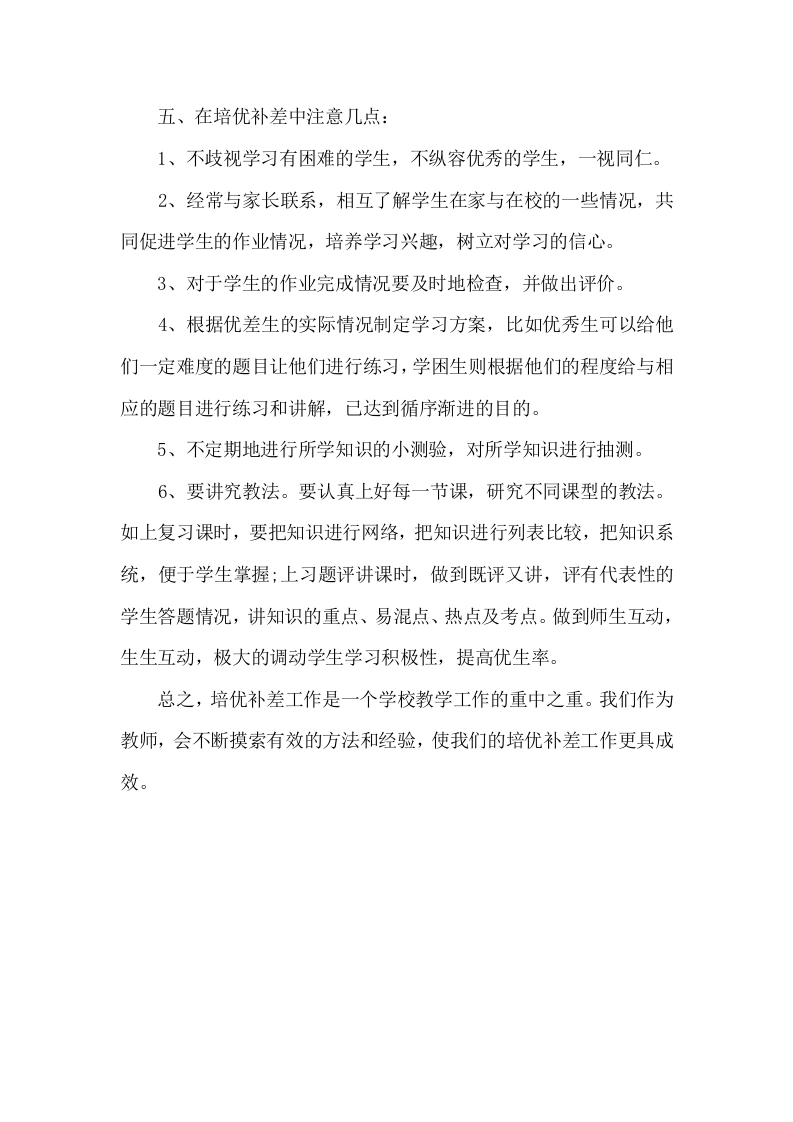 五、在培优补差中注意几点：

1、不歧视学习有困难的学生，不纵容优秀的学生，一视同仁。

2、经常与家长联系，相互了解学生在家与在校的一些情况，共同促进学生的作业情况，培养学习兴趣，树立对学习的信心。

3、对于学生的作业完成情况要及时地检查，并做出评价。

4、根据优差生的实际情况制定学习方案，比如优秀生可以给他们一定难度的题目让他们进行练习，学困生则根据他们的程度给与相应的题目进行练习和讲解，已达到循序渐进的目的。

5、不定期地进行所学知识的小测验，对所学知识进行抽测。

6、要讲究教法。要认真上好每一节课，研究不同课型的教法。如上复习课时，要把知识进行网络，把知识进行列表比较，把知识系统，便于学生掌握;上习题评讲课时，做到既评又讲，评有代表性的学生答题情况，讲知识的重点、易混点、热点及考点。做到师生互动，生生互动，极大的调动学生学习积极性，提高优生率。

总之，培优补差工作是一个学校教学工作的重中之重。我们作为教师，会不断摸索有效的方法和经验，使我们的培优补差工作更具成效。